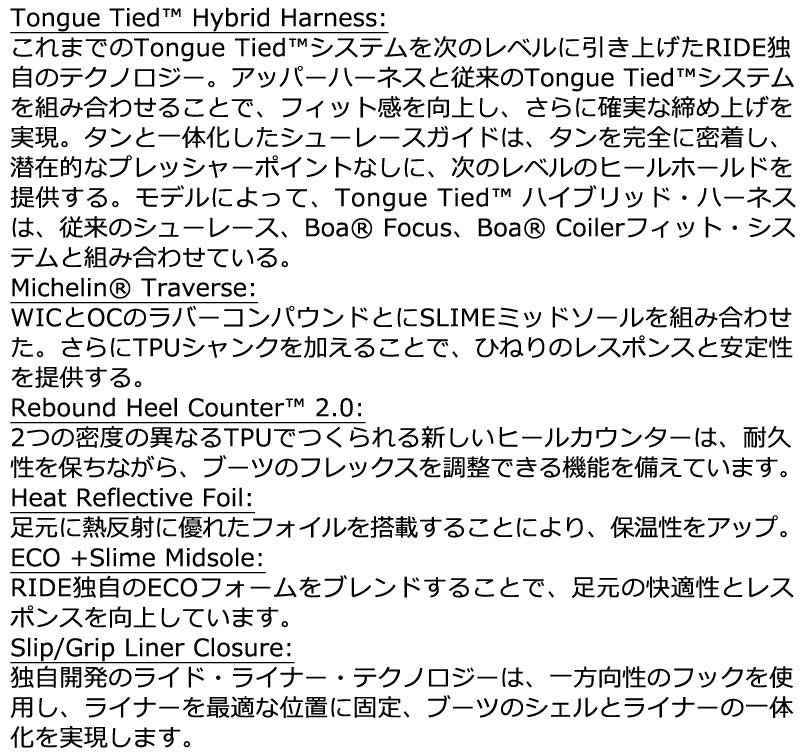 Tongue Tied™ Hybrid Harness:
これまでのTongue Tied™システムを次のレベルに引き上げたRIDE独自のテクノロジー。アッパーハーネスと従来のTongue Tied™システムを組み合わせることで、フィット感を向上し、さらに確実な締め上げを実現。タンと一体化したシューレースガイドは、タンを完全に密着し、潜在的なプレッシャーポイントなしに、次のレベルのヒールホールドを提供する。モデルによって、Tongue Tied™ ハイブリッド・ハーネスは、従来のシューレース、Boa® Focus、Boa® Coilerフィット・システムと組み合わせている。
Michelin® Traverse:
WICとOCのラバーコンパウンドとにSLIMEミッドソールを組み合わせた。さらにTPUシャンクを加えることで、ひねりのレスポンスと安定性を提供する。
Rebound Heel Counter™ 2.0:
2つの密度の異なるTPUでつくられる新しいヒールカウンターは、耐久性を保ちながら、ブーツのフレックスを調整できる機能を備えています。
Heat Reflective Foil:
足元に熱反射に優れたフォイルを搭載することにより、保温性をアップ。
ECO +Slime Midsole:
RIDE独自のECOフォームをブレンドすることで、足元の快適性とレスポンスを向上しています。
Slip/Grip Liner Closure:
独自開発のライド・ライナー・テクノロジーは、一方向性のフックを使用し、ライナーを最適な位置に固定、ブーツのシェルとライナーの一体化を実現します。